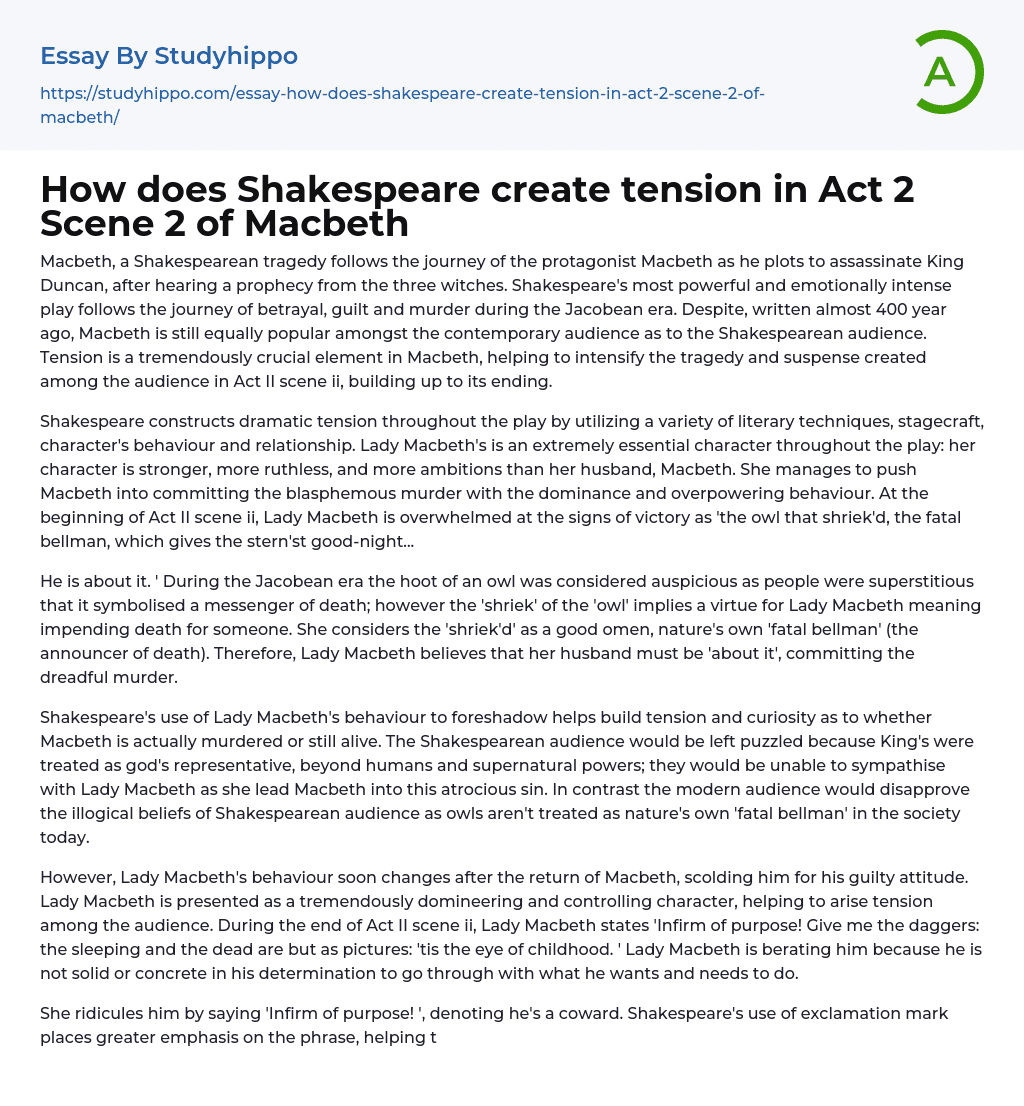 Essay By Studyhippo

https://studyhippo.com/essay-how-does-shakespeare-create-tension-in-act-2-scene-2-of-macbeth/

A

How does Shakespeare create tension in Act 2 Scene 2 of Macbeth

Macbeth, a Shakespearean tragedy follows the journey of the protagonist Macbeth as he plots to assassinate King Duncan, after hearing a prophecy from the three witches. Shakespeare's most powerful and emotionally intense play follows the journey of betrayal, guilt and murder during the Jacobean era. Despite, written almost 400 year ago, Macbeth is still equally popular amongst the contemporary audience as to the Shakespearean audience. Tension is a tremendously crucial element in Macbeth, helping to intensify the tragedy and suspense created among the audience in Act II scene ii, building up to its ending.

Shakespeare constructs dramatic tension throughout the play by utilizing a variety of literary techniques, stagecraft, character's behaviour and relationship. Lady Macbeth's is an extremely essential character throughout the play: her character is stronger, more ruthless, and more ambitions than her husband, Macbeth. She manages to push Macbeth into committing the blasphemous murder with the dominance and overpowering behaviour. At the beginning of Act II scene ii, Lady Macbeth is overwhelmed at the signs of victory as 'the owl that shriek'd, the fatal bellman, which gives the stern'st good-night...

He is about it. ' During the Jacobean era the hoot of an owl was considered auspicious as people were superstitious that it symbolised a messenger of death; however the 'shriek' of the 'owl' implies a virtue for Lady Macbeth meaning impending death for someone. She considers the 'shriek'd' as a good omen, nature's own 'fatal bellman' (the announcer of death). Therefore, Lady Macbeth believes that her husband must be 'about it', committing the dreadful murder.

Shakespeare's use of Lady Macbeth's behaviour to foreshadow helps build tension and curiosity as to whether Macbeth is actually murdered or still alive. The Shakespearean audience would be left puzzled because King's were treated as god's representative, beyond humans and supernatural powers; they would be unable to sympathise with Lady Macbeth as she lead Macbeth into this atrocious sin. In contrast the modern audience would disapprove the illogical beliefs of Shakespearean audience as owls aren't treated as nature's own 'fatal bellman' in the society today.

However, Lady Macbeth's behaviour soon changes after the return of Macbeth, scolding him for his guilty attitude. Lady Macbeth is presented as a tremendously domineering and controlling character, helping to arise tension among the audience. During the end of Act II scene ii, Lady Macbeth states 'Infirm of purpose! Give me the daggers: the sleeping and the dead are but as pictures: 'tis the eye of childhood. ' Lady Macbeth is berating him because he is not solid or concrete in his determination to go through with what he wants and needs to do.

She ridicules him by saying 'Infirm of purpose! ', denoting he's a coward. Shakespeare's use of exclamation mark places greater emphasis on the phrase, helping t